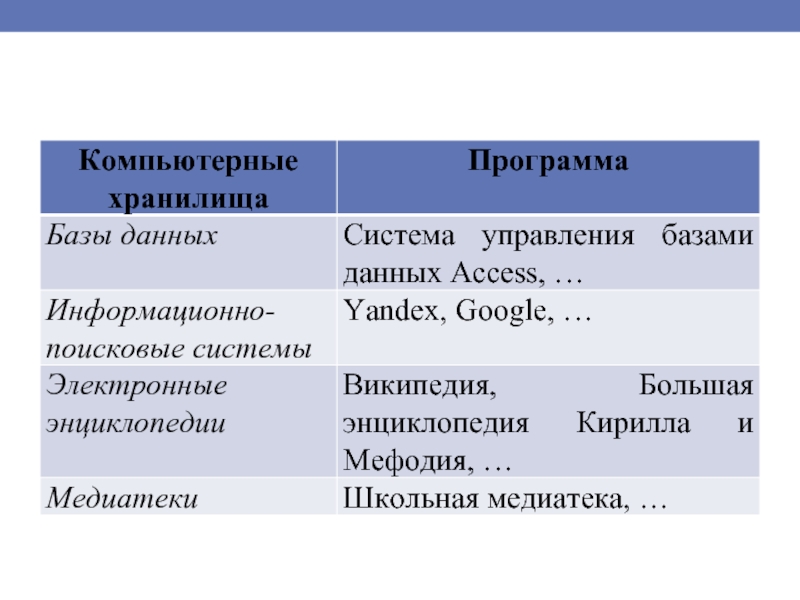 | Компьютерные хранилища | Программа |
|---|---|
| Базы данных | Система управления базами данных Access, … |
| Информационно-поисковые системы | Yandex, Google, … |
| Электронные энциклопедии | Википедия, Большая энциклопедия Кирилла и Мефодия, … |
| Медиатеки | Школьная медиатека, … |